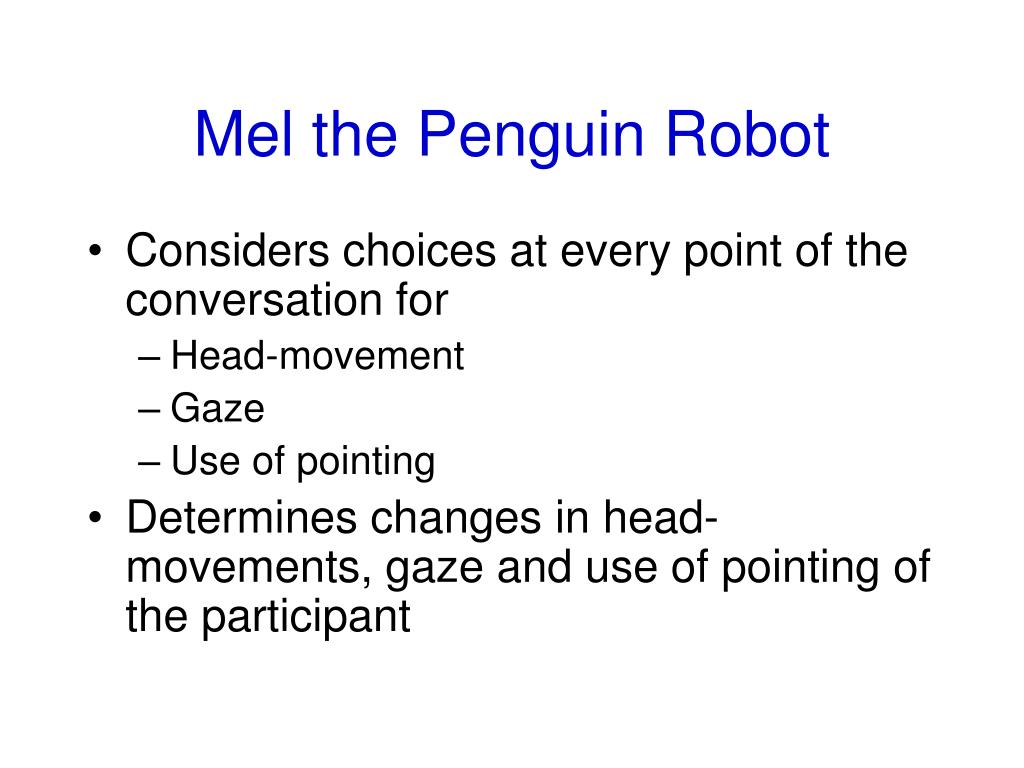 Mel the Penguin Robot

• Considers choices at every point of the conversation for
– Head-movement
– Gaze
– Use of pointing
• Determines changes in head-movements, gaze and use of pointing of the participant